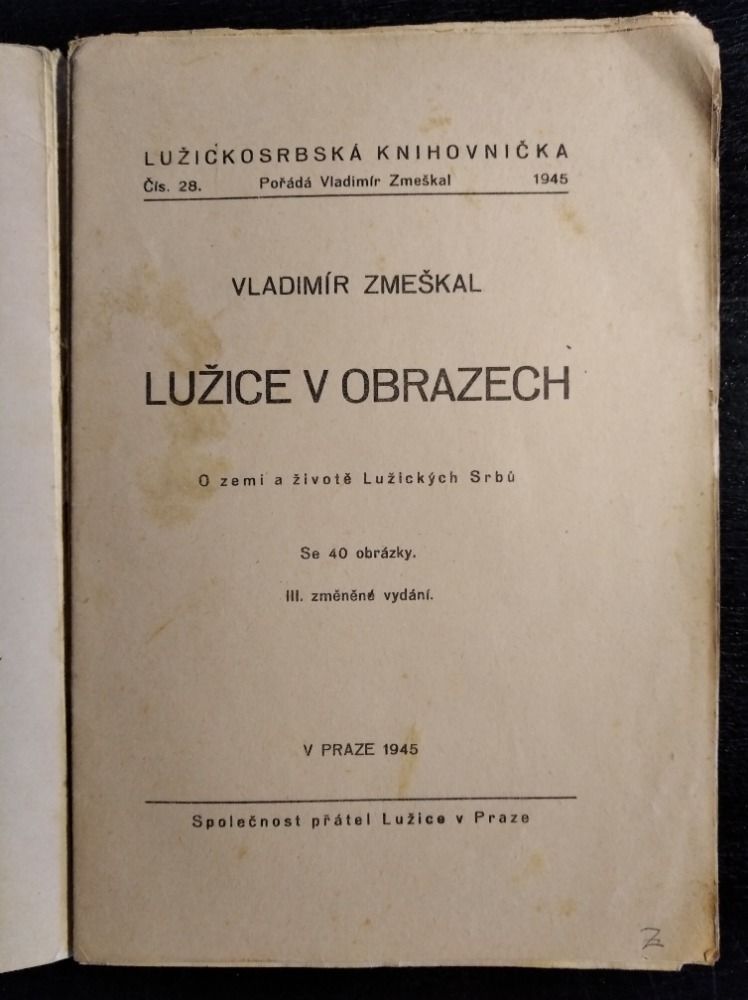 LUŽICKOSRBSKÁ KNIHOVNIČKA
Čís. 28. Pořádá Vladimír Zmeškal 1945

VLADIMÍR ZMEŠKAL

LUŽICE V OBRAZECH

O zemi a životě Lužických Srbů

Se 40 obrázky.

III. změněné vydání.

V PRAZE 1945

Společnost přátel Lužice v Praze

Z